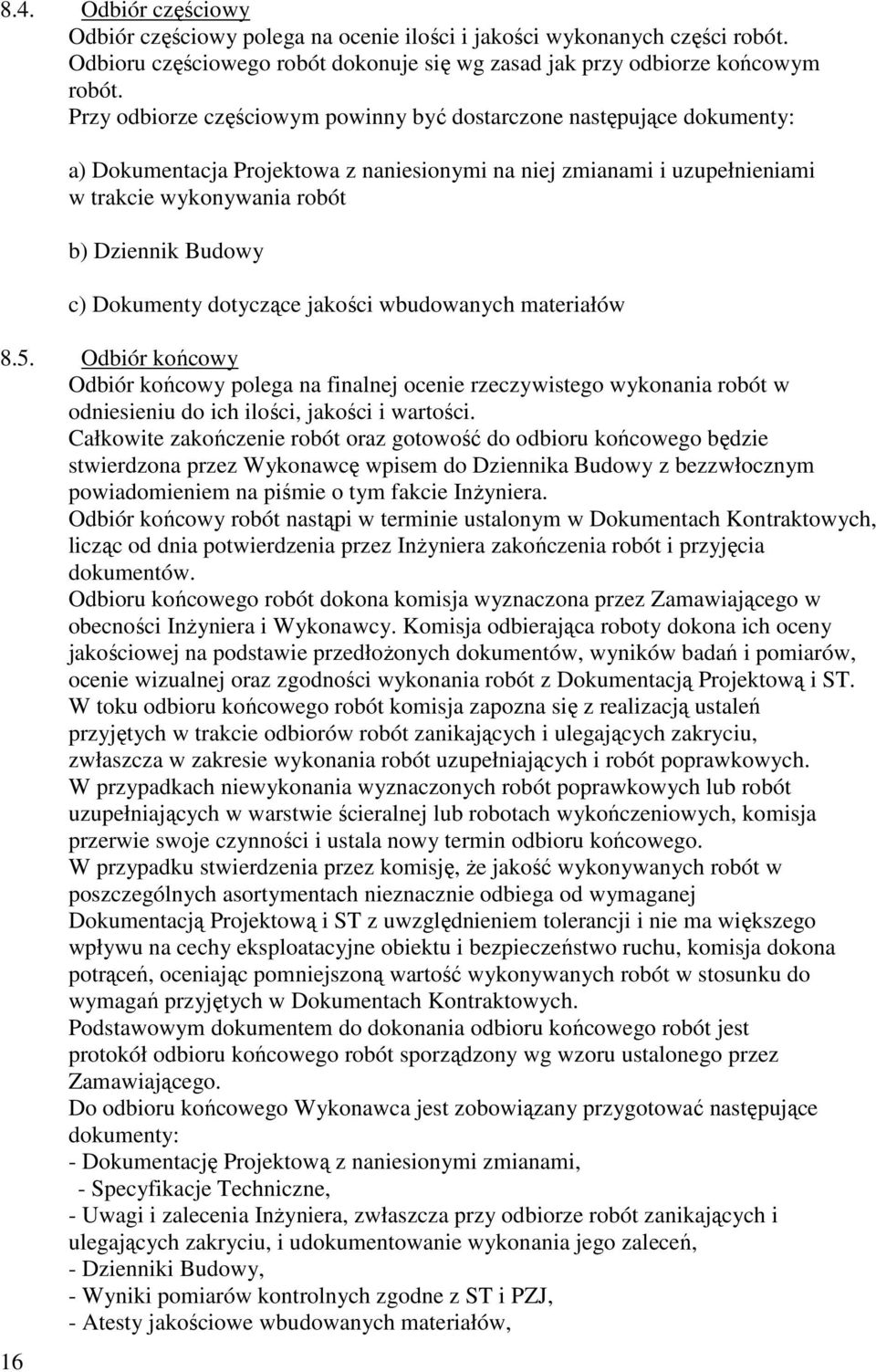 8.4. Odbiór częściowy
Odbiór częściowy polega na ocenie ilości i jakości wykonanych części robót. Odbioru częściowego robót dokonuje się wg zasad jak przy odbiorze końcowym robót.
Przy odbiorze częściowym powinny być dostarczone następujące dokumenty:

a) Dokumentacja Projektowa z naniesionymi na niej zmianami i uzupełnieniami w trakcie wykonywania robót

b) Dziennik Budowy

c) Dokumenty dotyczące jakości wbudowanych materiałów

8.5. Odbiór końcowy
Odbiór końcowy polega na finalnej ocenie rzeczywistego wykonania robót w odniesieniu do ich ilości, jakości i wartości.
Całkowite zakończenie robót oraz gotowość do odbioru końcowego będzie stwierdzona przez Wykonawcę wpisem do Dziennika Budowy z bezzwłocznym powiadomieniem na piśmie o tym fakcie Inżyniera.
Odbiór końcowy robót nastąpi w terminie ustalonym w Dokumentach Kontraktowych, licząc od dnia potwierdzenia przez Inżyniera zakończenia robót i przyjęcia dokumentów.
Odbioru końcowego robót dokona komisja wyznaczona przez Zamawiającego w obecności Inżyniera i Wykonawcy. Komisja odbierająca roboty dokona ich oceny jakościowej na podstawie przedłożonych dokumentów, wyników badań i pomiarów, ocenie wizualnej oraz zgodności wykonania robót z Dokumentacją Projektową i ST.
W toku odbioru końcowego robót komisja zapozna się z realizacją ustaleń przyjętych w trakcie odbiorów robót zanikających i ulegających zakryciu, zwłaszcza w zakresie wykonania robót uzupełniających i robót poprawkowych.
W przypadkach niewykonania wyznaczonych robót poprawkowych lub robót uzupełniających w warstwie ścieralnej lub robotach wykończeniowych, komisja przerwie swoje czynności i ustala nowy termin odbioru końcowego.
W przypadku stwierdzenia przez komisję, że jakość wykonywanych robót w poszczególnych asortymentach nieznacznie odbiega od wymaganej Dokumentacją Projektową i ST z uwzględnieniem tolerancji i nie ma większego wpływu na cechy eksploatacyjne obiektu i bezpieczeństwo ruchu, komisja dokona potrąceń, oceniając pomniejszoną wartość wykonywanych robót w stosunku do wymagań przyjętych w Dokumentach Kontraktowych.
Podstawowym dokumentem do dokonania odbioru końcowego robót jest protokół odbioru końcowego robót sporządzony wg wzoru ustalonego przez Zamawiającego.
Do odbioru końcowego Wykonawca jest zobowiązany przygotować następujące dokumenty:
- Dokumentację Projektową z naniesionymi zmianami,
- Specyfikacje Techniczne,
- Uwagi i zalecenia Inżyniera, zwłaszcza przy odbiorze robót zanikających i ulegających zakryciu, i udokumentowanie wykonania jego zaleceń,
- Dzienniki Budowy,
- Wyniki pomiarów kontrolnych zgodne z ST i PZJ,
- Atesty jakościowe wbudowanych materiałów,

16